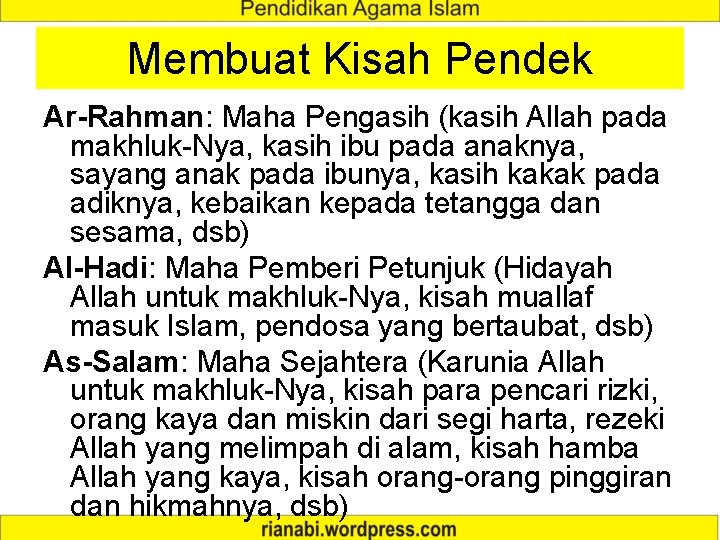 Pendidikan Agama Islam

Membuat Kisah Pendek

Ar-Rahman: Maha Pengasih (kasih Allah pada makhluk-Nya, kasih ibu pada anaknya, sayang anak pada ibunya, kasih kakak pada adiknya, kebaikan kepada tetangga dan sesama, dsb)

Al-Hadi: Maha Pemberi Petunjuk (Hidayah Allah untuk makhluk-Nya, kisah muallaf masuk Islam, pendosa yang bertaubat, dsb)

As-Salam: Maha Sejahtera (Karunia Allah untuk makhluk-Nya, kisah para pencari rizki, orang kaya dan miskin dari segi harta, rezeki Allah yang melimpah di alam, kisah hamba Allah yang kaya, kisah orang-orang pinggiran dan hikmahnya, dsb)

rianabi.wordpress.com